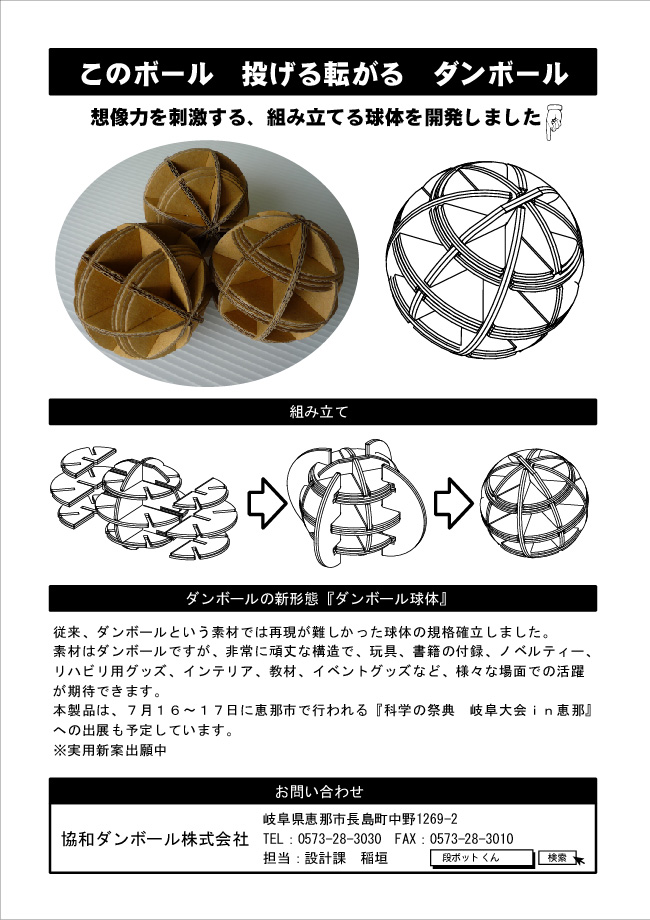 このボール　投げる転がる　ダンボール

想像力を刺激する、組み立てる球体を開発しました

組み立て

ダンボールの新形態『ダンボール球体』

従来、ダンボールという素材では再現が難しかった球体の規格確立しました。
素材はダンボールですが、非常に頑丈な構造で、玩具、書籍の付録、ノベルティー、リハビリ用グッズ、インテリア、教材、イベントグッズなど、様々な場面での活躍が期待できます。
本製品は、７月１６～１７日に恵那市で行われる『科学の祭典　岐阜大会ｉｎ恵那』への出展も予定しています。
※実用新案出願中

お問い合わせ

協和ダンボール株式会社

岐阜県恵那市長島町中野1269-2
TEL：0573-28-3030　FAX：0573-28-3010
担当：設計課　稲垣

段ボットくん　検索